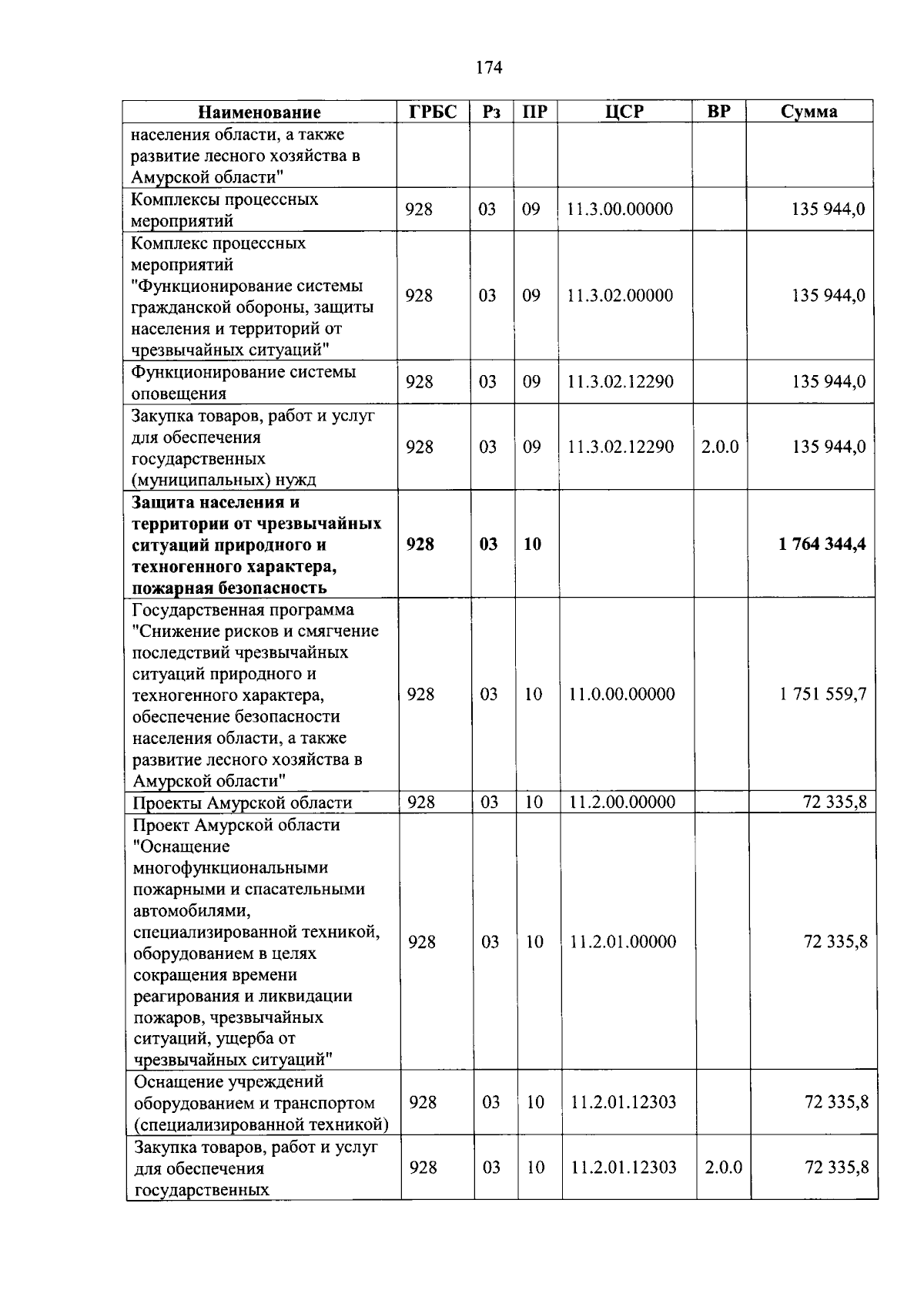 174

| Наименование | ГРБС | Рз | ПР | ЦСР | ВР | Сумма |
|---|---|---|---|---|---|---|
| населения области, а также развитие лесного хозяйства в Амурской области" | | | | | | |
| Комплексы процессных мероприятий | 928 | 03 | 09 | 11.3.00.00000 | | 135 944,0 |
| Комплекс процессных мероприятий "Функционирование системы гражданской обороны, защиты населения и территорий от чрезвычайных ситуаций" | 928 | 03 | 09 | 11.3.02.00000 | | 135 944,0 |
| Функционирование системы оповещения | 928 | 03 | 09 | 11.3.02.12290 | | 135 944,0 |
| Закупка товаров, работ и услуг для обеспечения государственных (муниципальных) нужд | 928 | 03 | 09 | 11.3.02.12290 | 2.0.0 | 135 944,0 |
| Защита населения и территории от чрезвычайных ситуаций природного и техногенного характера, пожарная безопасность | 928 | 03 | 10 | | | 1 764 344,4 |
| Государственная программа "Снижение рисков и смягчение последствий чрезвычайных ситуаций природного и техногенного характера, обеспечение безопасности населения области, а также развитие лесного хозяйства в Амурской области" | 928 | 03 | 10 | 11.0.00.00000 | | 1 751 559,7 |
| Проекты Амурской области | 928 | 03 | 10 | 11.2.00.00000 | | 72 335,8 |
| Проект Амурской области "Оснащение многофункциональными пожарными и спасательными автомобилями, специализированной техникой, оборудованием в целях сокращения времени реагирования и ликвидации пожаров, чрезвычайных ситуаций, ущерба от чрезвычайных ситуаций" | 928 | 03 | 10 | 11.2.01.00000 | | 72 335,8 |
| Оснащение учреждений оборудованием и транспортом (специализированной техникой) | 928 | 03 | 10 | 11.2.01.12303 | | 72 335,8 |
| Закупка товаров, работ и услуг для обеспечения государственных | 928 | 03 | 10 | 11.2.01.12303 | 2.0.0 | 72 335,8 |